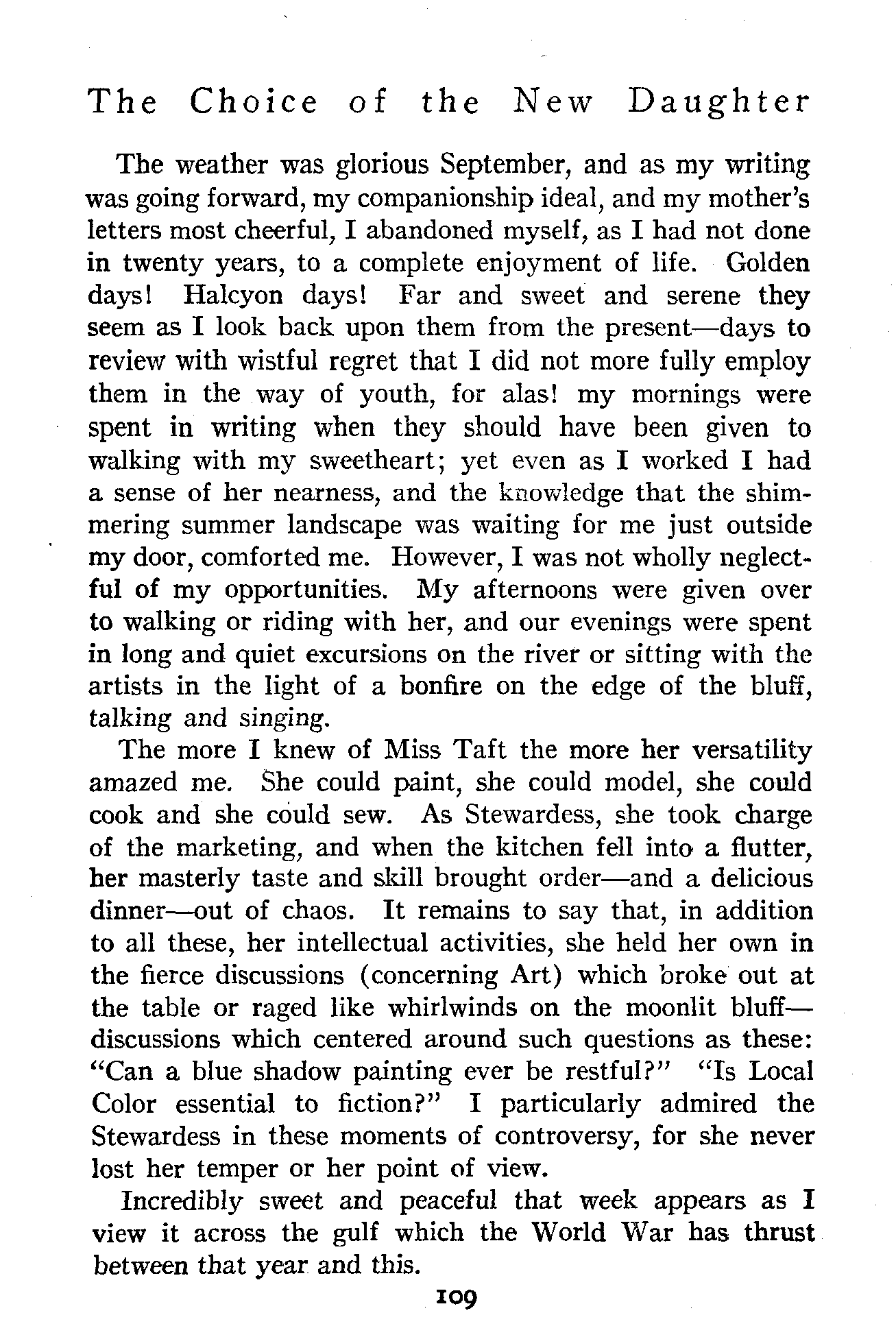 The Choice of the New Daughter

The weather was glorious September, and as my writing was going forward, my companionship ideal, and my mother's letters most cheerful, I abandoned myself, as I had not done in twenty years, to a complete enjoyment of life. Golden days! Halcyon days! Far and sweet and serene they seem as I look back upon them from the present—days to review with wistful regret that I did not more fully employ them in the way of youth, for alas! my mornings were spent in writing when they should have been given to walking with my sweetheart; yet even as I worked I had a sense of her nearness, and the knowledge that the shimmering summer landscape was waiting for me just outside my door, comforted me. However, I was not wholly neglectful of my opportunities. My afternoons were given over to walking or riding with her, and our evenings were spent in long and quiet excursions on the river or sitting with the artists in the light of a bonfire on the edge of the bluff, talking and singing.

The more I knew of Miss Taft the more her versatility amazed me. She could paint, she could model, she could cook and she could sew. As Stewardess, she took charge of the marketing, and when the kitchen fell into a flutter, her masterly taste and skill brought order—and a delicious dinner—out of chaos. It remains to say that, in addition to all these, her intellectual activities, she held her own in the fierce discussions (concerning Art) which broke out at the table or raged like whirlwinds on the moonlit bluff—discussions which centered around such questions as these: "Can a blue shadow painting ever be restful?" "Is Local Color essential to fiction?" I particularly admired the Stewardess in these moments of controversy, for she never lost her temper or her point of view.

Incredibly sweet and peaceful that week appears as I view it across the gulf which the World War has thrust between that year and this.

109